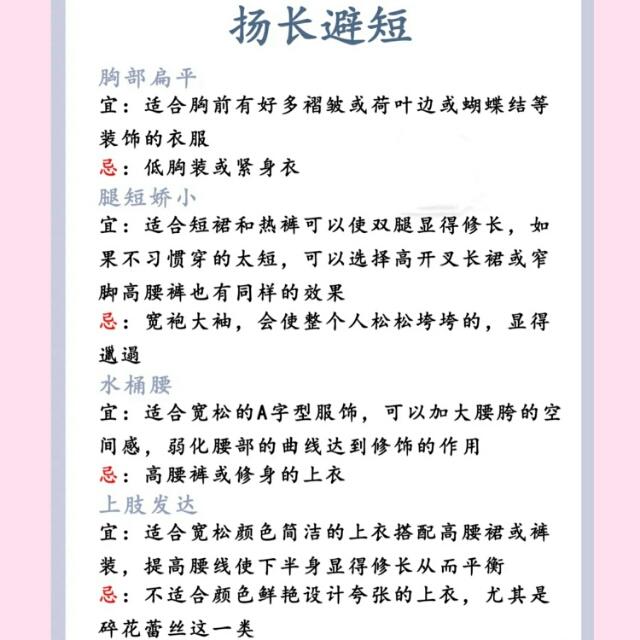 扬长避短

胸部扁平
宜：适合胸前有好多褶皱或荷叶边或蝴蝶结等装饰的衣服
忌：低胸装或紧身衣

腿短娇小
宜：适合短裙和热裤可以使双腿显得修长，如果不习惯穿的太短，可以选择高开叉长裙或窄脚高腰裤也有同样的效果
忌：宽袍大袖，会使整个人松松垮垮的，显得邋遢

水桶腰
宜：适合宽松的A字型服饰，可以加大腰胯的空间感，弱化腰部的曲线达到修饰的作用
忌：高腰裤或修身的上衣

上肢发达
宜：适合宽松颜色简洁的上衣搭配高腰裙或裤装，提高腰线使下半身显得修长从而平衡
忌：不适合颜色鲜艳设计夸张的上衣，尤其是碎花蕾丝这一类